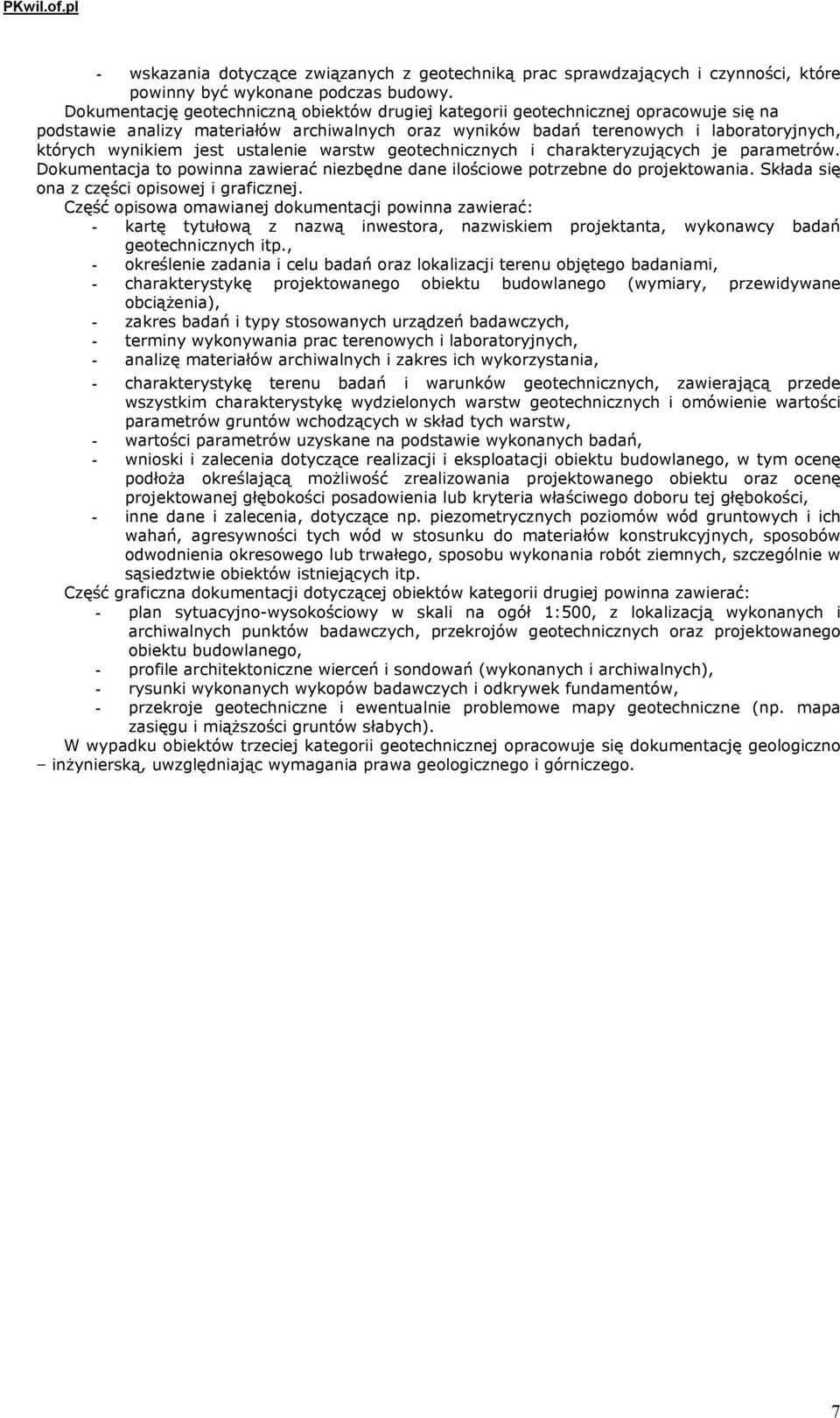 PKwil.of.pl

- wskazania dotyczące związanych z geotechniką prac sprawdzających i czynności, które powinny być wykonane podczas budowy.

Dokumentację geotechniczną obiektów drugiej kategorii geotechnicznej opracowuje się na podstawie analizy materiałów archiwalnych oraz wyników badań terenowych i laboratoryjnych, których wynikiem jest ustalenie warstw geotechnicznych i charakteryzujących je parametrów. Dokumentacja to powinna zawierać niezbędne dane ilościowe potrzebne do projektowania. Składa się ona z części opisowej i graficznej.

Część opisowa omawianej dokumentacji powinna zawierać:
- kartę tytułową z nazwą inwestora, nazwiskiem projektanta, wykonawcy badań geotechnicznych itp.,
- określenie zadania i celu badań oraz lokalizacji terenu objętego badaniami,
- charakterystykę projektowanego obiektu budowlanego (wymiary, przewidywane obciążenia),
- zakres badań i typy stosowanych urządzeń badawczych,
- terminy wykonywania prac terenowych i laboratoryjnych,
- analizę materiałów archiwalnych i zakres ich wykorzystania,
- charakterystykę terenu badań i warunków geotechnicznych, zawierającą przede wszystkim charakterystykę wydzielonych warstw geotechnicznych i omówienie wartości parametrów gruntów wchodzących w skład tych warstw,
- wartości parametrów uzyskane na podstawie wykonanych badań,
- wnioski i zalecenia dotyczące realizacji i eksploatacji obiektu budowlanego, w tym ocenę podłoża określającą możliwość zrealizowania projektowanego obiektu oraz ocenę projektowanej głębokości posadowienia lub kryteria właściwego doboru tej głębokości,
- inne dane i zalecenia, dotyczące np. piezometrycznych poziomów wód gruntowych i ich wahań, agresywności tych wód w stosunku do materiałów konstrukcyjnych, sposobów odwodnienia okresowego lub trwałego, sposobu wykonania robót ziemnych, szczególnie w sąsiedztwie obiektów istniejących itp.

Część graficzna dokumentacji dotyczącej obiektów kategorii drugiej powinna zawierać:
- plan sytuacyjno-wysokościowy w skali na ogół 1:500, z lokalizacją wykonanych i archiwalnych punktów badawczych, przekrojów geotechnicznych oraz projektowanego obiektu budowlanego,
- profile architektoniczne wierceń i sondowań (wykonanych i archiwalnych),
- rysunki wykonanych wykopów badawczych i odkrywek fundamentów,
- przekroje geotechniczne i ewentualnie problemowe mapy geotechniczne (np. mapa zasięgu i miąższości gruntów słabych).

W wypadku obiektów trzeciej kategorii geotechnicznej opracowuje się dokumentację geologiczno – inżynierską, uwzględniając wymagania prawa geologicznego i górniczego.

7